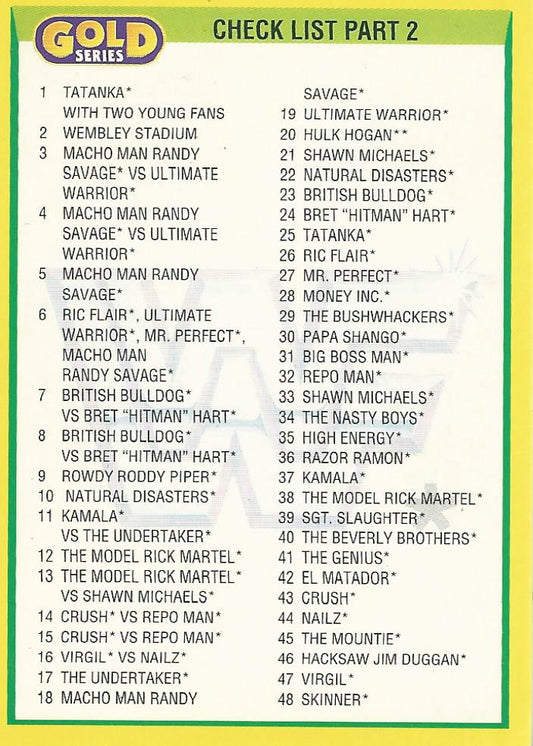 GOLD SERIES

CHECK LIST PART 2

1 TATANKA* WITH TWO YOUNG FANS
2 WEMBLEY STADIUM
3 MACHO MAN RANDY SAVAGE* VS ULTIMATE WARRIOR*
4 MACHO MAN RANDY SAVAGE* VS ULTIMATE WARRIOR*
5 MACHO MAN RANDY SAVAGE*
6 RIC FLAIR*, ULTIMATE WARRIOR*, MR. PERFECT*, MACHO MAN RANDY SAVAGE*
7 BRITISH BULLDOG* VS BRET "HITMAN" HART*
8 BRITISH BULLDOG* VS BRET "HITMAN" HART*
9 ROWDY RODDY PIPER*
10 NATURAL DISASTERS*
11 KAMALA* VS THE UNDERTAKER*
12 THE MODEL RICK MARTEL*
13 THE MODEL RICK MARTEL* VS SHAWN MICHAELS*
14 CRUSH* VS REPO MAN*
15 CRUSH* VS REPO MAN*
16 VIRGIL* VS NAILZ*
17 THE UNDERTAKER*
18 MACHO MAN RANDY SAVAGE*
19 ULTIMATE WARRIOR*
20 HULK HOGAN**
21 SHAWN MICHAELS*
22 NATURAL DISASTERS*
23 BRITISH BULLDOG*
24 BRET "HITMAN" HART*
25 TATANKA*
26 RIC FLAIR*
27 MR. PERFECT*
28 MONEY INC.*
29 THE BUSHWHACKERS*
30 PAPA SHANGO*
31 BIG BOSS MAN*
32 REPO MAN*
33 SHAWN MICHAELS*
34 THE NASTY BOYS*
35 HIGH ENERGY*
36 RAZOR RAMON*
37 KAMALA*
38 THE MODEL RICK MARTEL*
39 SGT. SLAUGHTER*
40 THE BEVERLY BROTHERS*
41 THE GENIUS*
42 EL MATADOR*
43 CRUSH*
44 NAILZ*
45 THE MOUNTIE*
46 HACKSAW JIM DUGGAN*
47 VIRGIL*
48 SKINNER*